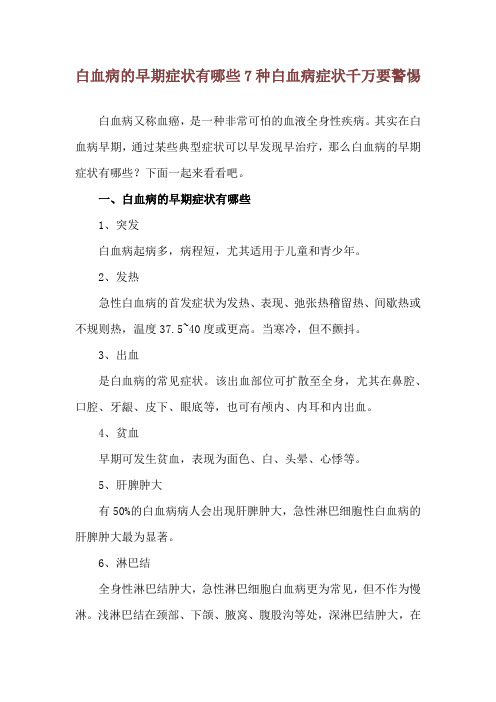 白血病的早期症状有哪些 7 种白血病症状千万要警惕

白血病又称血癌，是一种非常可怕的血液全身性疾病。其实在白血病早期，通过某些典型症状可以早发现早治疗，那么白血病的早期症状有哪些？下面一起来看看吧。

一、白血病的早期症状有哪些

1、突发

白血病起病多，病程短，尤其适用于儿童和青少年。

2、发热

急性白血病的首发症状为发热、表现、弛张热稽留热、间歇热或不规则热，温度 37.5~40 度或更高。当寒冷，但不颤抖。

3、出血

是白血病的常见症状。该出血部位可扩散至全身，尤其在鼻腔、口腔、牙龈、皮下、眼底等，也可有颅内、内耳和内出血。

4、贫血

早期可发生贫血，表现为面色、白、头晕、心悸等。

5、肝脾肿大

有 50%的白血病病人会出现肝脾肿大，急性淋巴细胞性白血病的肝脾肿大最为显著。

6、淋巴结

全身性淋巴结肿大，急性淋巴细胞白血病更为常见，但不作为慢淋。浅淋巴结在颈部、下颌、腋窝、腹股沟等处，深淋巴结肿大，在